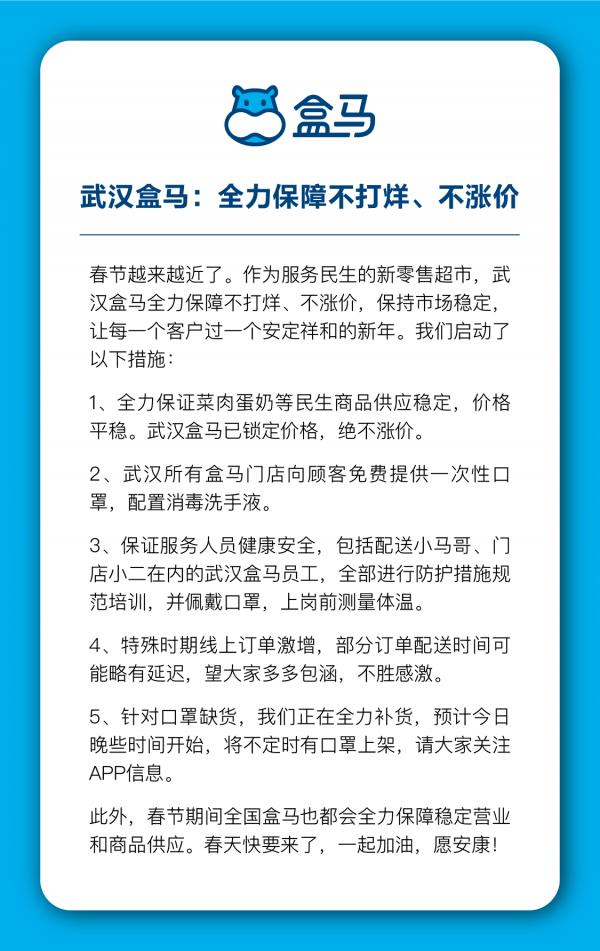 盒马

武汉盒马：全力保障不打烊、不涨价

春节越来越近了。作为服务民生的新零售超市，武汉盒马全力保障不打烊、不涨价，保持市场稳定，让每一个客户过一个安定祥和的新年。我们启动了以下措施：

1、全力保证菜肉蛋奶等民生商品供应稳定，价格平稳。武汉盒马已锁定价格，绝不涨价。

2、武汉所有盒马门店向顾客免费提供一次性口罩，配置消毒洗手液。

3、保证服务人员健康安全，包括配送小马哥、门店小二在内的武汉盒马员工，全部进行防护措施规范培训，并佩戴口罩，上岗前测量体温。

4、特殊时期线上订单激增，部分订单配送时间可能略有延迟，望大家多多包涵，不胜感激。

5、针对口罩缺货，我们正在全力补货，预计今日晚些时间开始，将不定时有口罩上架，请大家关注APP信息。

此外，春节期间全国盒马也都会全力保障稳定营业和商品供应。春天快要来了，一起加油，愿安康！